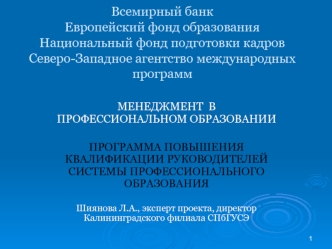 Всемирный банк
Европейский фонд образования
Национальный фонд подготовки кадров
Северо-Западное агентство международных программ

МЕНЕДЖМЕНТ В ПРОФЕССИОНАЛЬНОМ ОБРАЗОВАНИИ

ПРОГРАММА ПОВЫШЕНИЯ КВАЛИФИКАЦИИ РУКОВОДИТЕЛЕЙ СИСТЕМЫ ПРОФЕССИОНАЛЬНОГО ОБРАЗОВАНИЯ

Шиянова Л.А., эксперт проекта, директор Калининградского филиала СПбГУСЭ

1